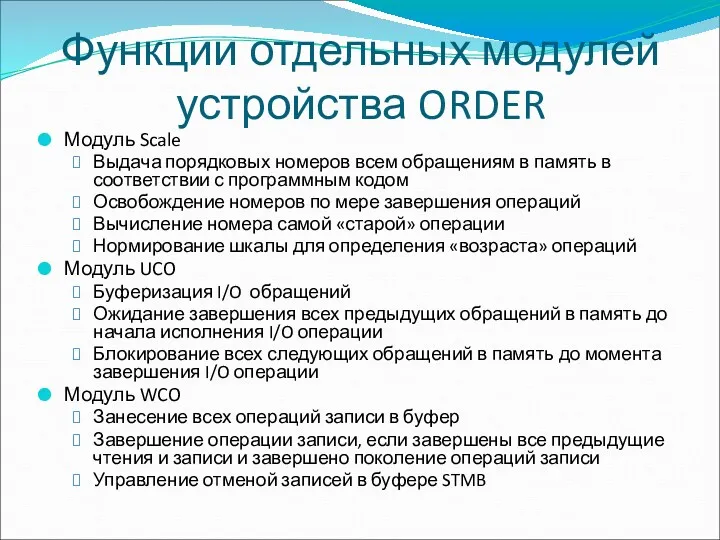 Функции отдельных модулей устройства ORDER

Модуль Scale
Выдача порядковых номеров всем обращениям в память в соответствии с программным кодом
Освобождение номеров по мере завершения операций
Вычисление номера самой «старой» операции
Нормирование шкалы для определения «возраста» операций

Модуль UCO
Буферизация I/O обращений
Ожидание завершения всех предыдущих обращений в память до начала исполнения I/O операции
Блокирование всех следующих обращений в память до момента завершения I/O операции

Модуль WCO
Занесение всех операций записи в буфер
Завершение операции записи, если завершены все предыдущие чтения и записи и завершено поколение операций записи
Управление отменой записей в буфере STMB